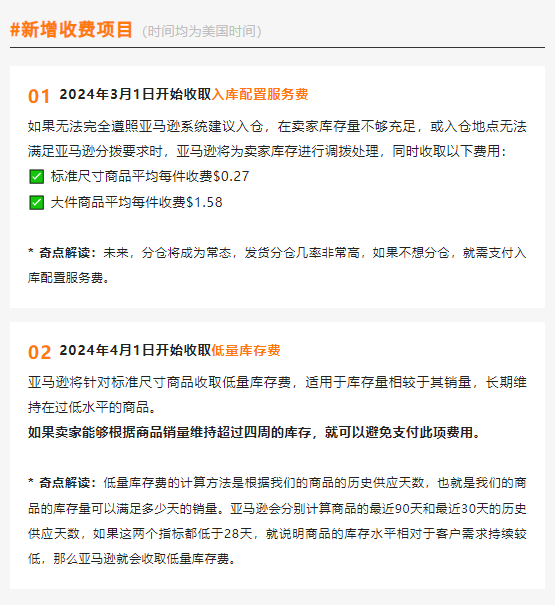 #新增收费项目 (时间均为美国时间)

01 2024年3月1日开始收取入库配置服务费

如果无法完全遵照亚马逊系统建议入仓，在卖家库存量不够充足，或入仓地点无法满足亚马逊分拨要求时，亚马逊将为卖家库存进行调拨处理，同时收取以下费用：

☑ 标准尺寸商品平均每件收费$0.27

☑ 大件商品平均每件收费$1.58

* 奇点解读：未来，分仓将成为常态，发货分仓几率非常高，如果不想分仓，就需支付入库配置服务费。

02 2024年4月1日开始收取低量库存费

亚马逊将针对标准尺寸商品收取低量库存费，适用于库存量相较于其销量，长期维持在过低水平的商品。

如果卖家能够根据商品销量维持超过四周的库存，就可以避免支付此项费用。

* 奇点解读：低量库存费的计算方法是根据我们的商品的历史供应天数，也就是我们的商品的库存量可以满足多少天的销量。亚马逊会分别计算商品的最近90天和最近30天的历史供应天数，如果这两个指标都低于28天，就说明商品的库存水平相对于客户需求持续较低，那么亚马逊就会收取低量库存费。